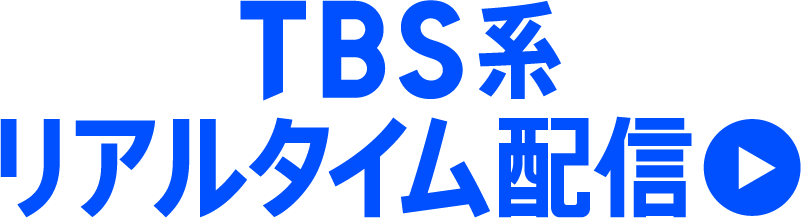 TBS系
リアルタイム配信